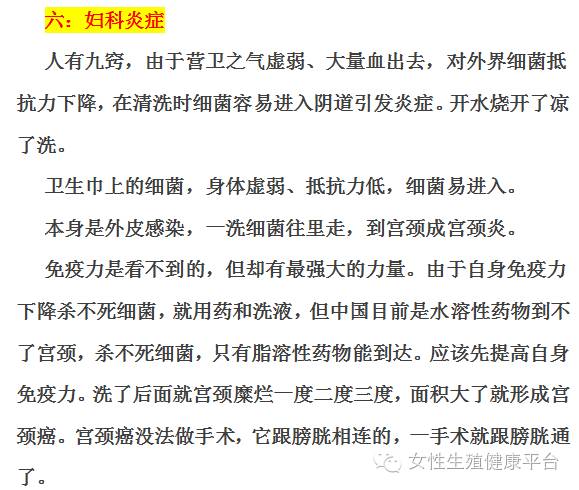 六：妇科炎症

人有九窍，由于营卫之气虚弱、大量血出去，对外界细菌抵抗力下降，在清洗时细菌容易进入阴道引发炎症。开水烧开了凉了洗。

卫生巾上的细菌，身体虚弱、抵抗力低，细菌易进入。

本身是外皮感染，一洗细菌往里走，到宫颈成宫颈炎。

免疫力是看不到的，但却有最强大的力量。由于自身免疫力下降杀不死细菌，就用药和洗液，但中国目前是水溶性药物到不了宫颈，杀不死细菌，只有脂溶性药物能到达。应该先提高自身免疫力。洗了后面就宫颈糜烂一度二度三度，面积大了就形成宫颈癌。宫颈癌没法做手术，它跟膀胱相连的，一手术就跟膀胱通了。

女性生殖健康平台